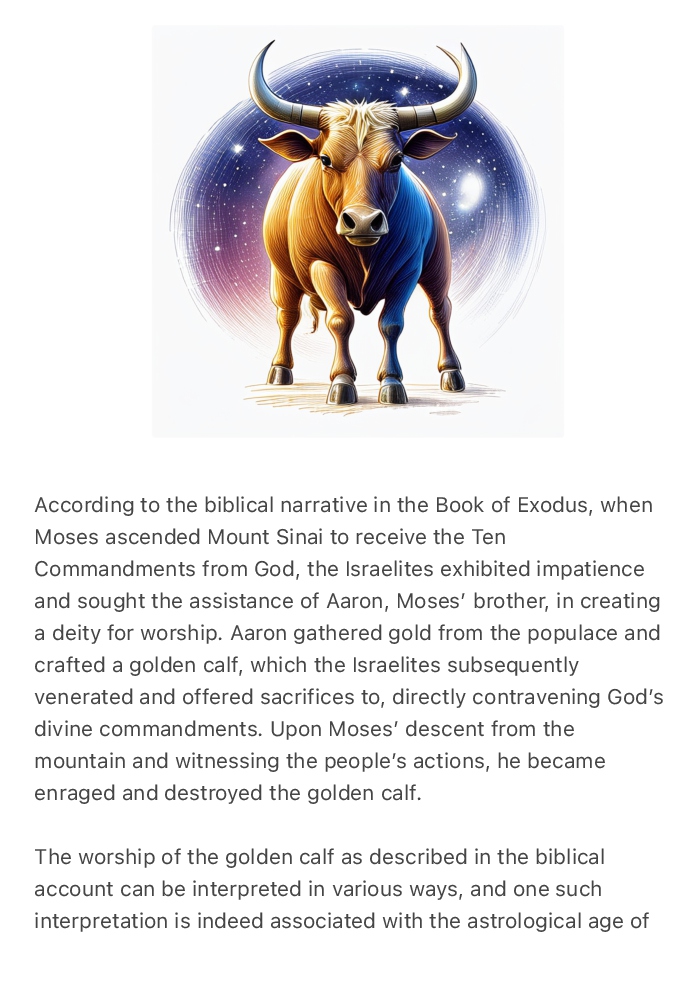 According to the biblical narrative in the Book of Exodus, when Moses ascended Mount Sinai to receive the Ten Commandments from God, the Israelites exhibited impatience and sought the assistance of Aaron, Moses' brother, in creating a deity for worship. Aaron gathered gold from the populace and crafted a golden calf, which the Israelites subsequently venerated and offered sacrifices to, directly contravening God's divine commandments. Upon Moses' descent from the mountain and witnessing the people's actions, he became enraged and destroyed the golden calf.

The worship of the golden calf as described in the biblical account can be interpreted in various ways, and one such interpretation is indeed associated with the astrological age of